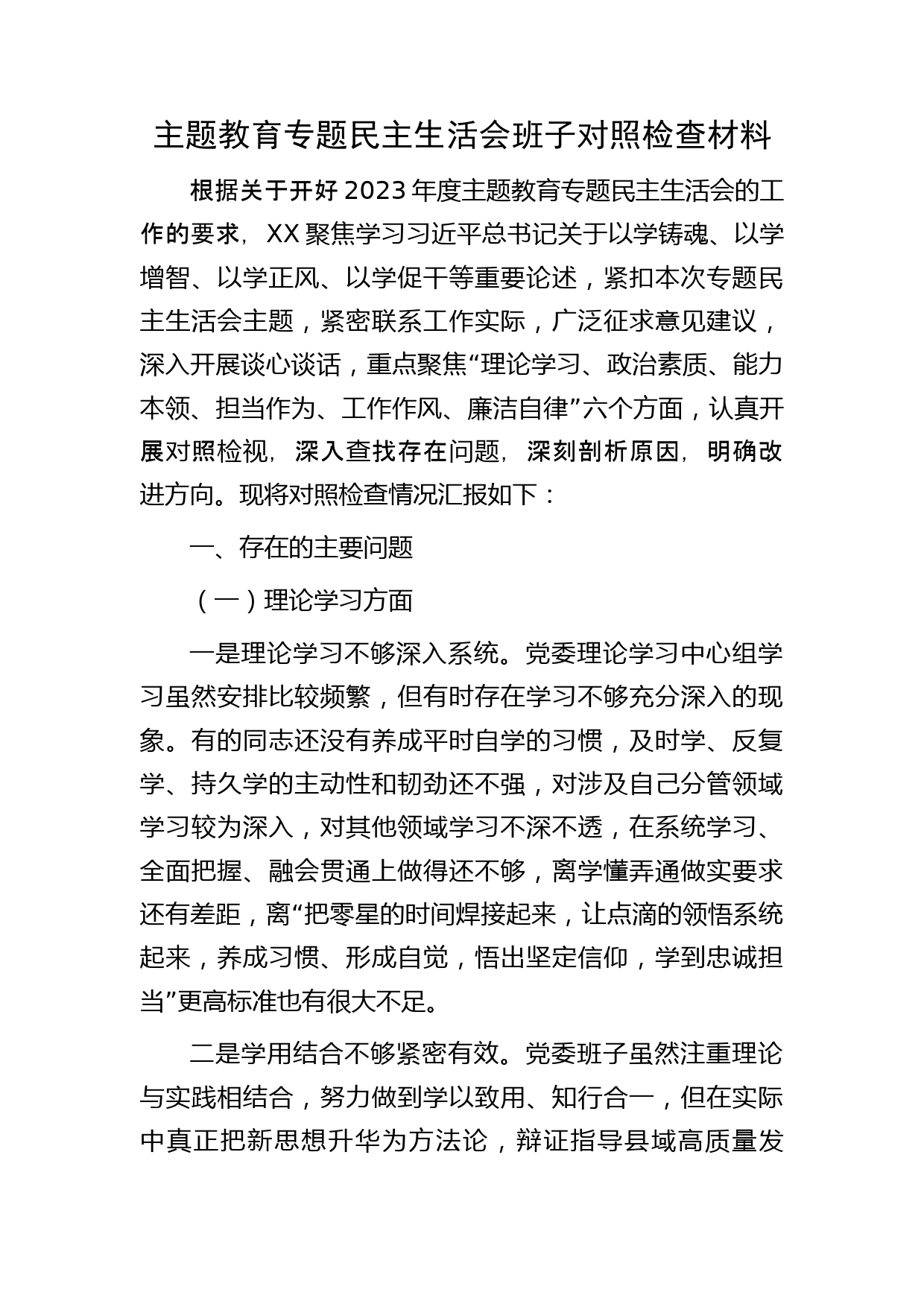 主题教育专题民主生活会班子对照检查材料

根据关于开好2023年度主题教育专题民主生活会的工作的要求，XX聚焦学习习近平总书记关于以学铸魂、以学增智、以学正风、以学促干等重要论述，紧扣本次专题民主生活会主题，紧密联系工作实际，广泛征求意见建议，深入开展谈心谈话，重点聚焦“理论学习、政治素质、能力本领、担当作为、工作作风、廉洁自律”六个方面，认真开展对照检视，深入查找存在问题，深刻剖析原因，明确改进方向。现将对照检查情况汇报如下：

一、存在的主要问题

（一）理论学习方面

一是理论学习不够深入系统。党委理论学习中心组学习虽然安排比较频繁，但有时存在学习不够充分深入的现象。有的同志还没有养成平时自学的习惯，及时学、反复学、持久学的主动性和韧劲还不强，对涉及自己分管领域学习较为深入，对其他领域学习不深不透，在系统学习、全面把握、融会贯通上做得还不够，离学懂弄通做实要求还有差距，离“把零星的时间焊接起来，让点滴的领悟系统起来，养成习惯、形成自觉，悟出坚定信仰，学到忠诚担当”更高标准也有很大不足。

二是学用结合不够紧密有效。党委班子虽然注重理论与实践相结合，努力做到学以致用、知行合一，但在实际中真正把新思想升华为方法论，辩证指导县域高质量发